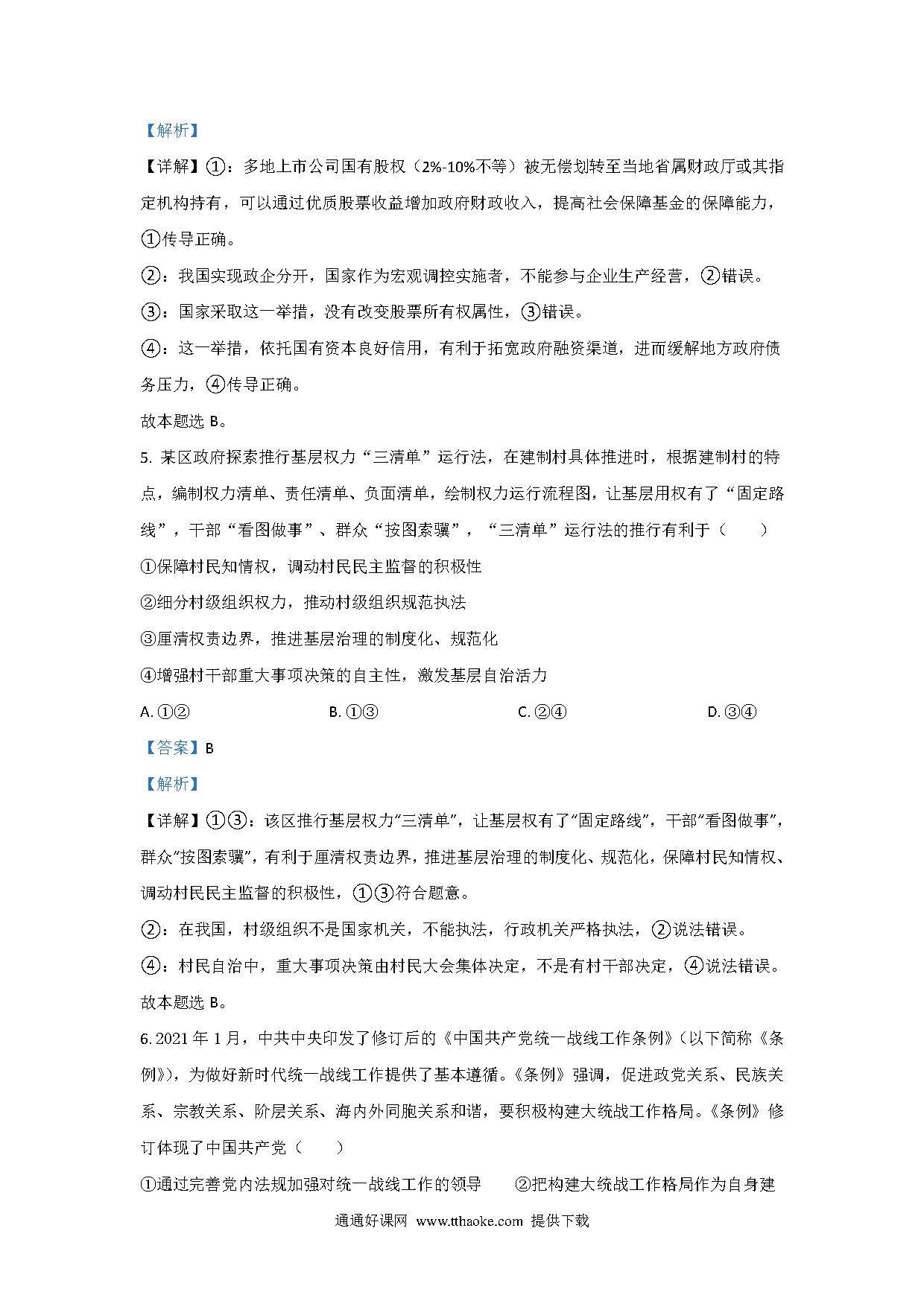 【解析】

【详解】①：多地上市公司国有股权（2%-10%不等）被无偿划转至当地省属财政厅或其指定机构持有，可以通过优质股票收益增加政府财政收入，提高社会保障基金的保障能力，①传导正确。

②：我国实现政企分开，国家作为宏观调控实施者，不能参与企业生产经营，②错误。

③：国家采取这一举措，没有改变股票所有权属性，③错误。

④：这一举措，依托国有资本良好信用，有利于拓宽政府融资渠道，进而缓解地方政府债务压力，④传导正确。

故本题选 B。

5. 某区政府探索推行基层权力“三清单”运行法，在建制村具体推进时，根据建制村的特点，编制权力清单、责任清单、负面清单，绘制权力运行流程图，让基层用权有了“固定路线”，干部“看图做事”、群众“按图索骥”，“三清单”运行法的推行有利于（　　）

①保障村民知情权，调动村民民主监督的积极性

②细分村级组织权力，推动村级组织规范执法

③厘清权责边界，推进基层治理的制度化、规范化

④增强村干部重大事项决策的自主性，激发基层自治活力

A. ①②　　B. ①③　　C. ②④　　D. ③④

【答案】B

【解析】

【详解】①③：该区推行基层权力“三清单”，让基层权有了“固定路线”，干部“看图做事”，群众“按图索骥”，有利于厘清权责边界，推进基层治理的制度化、规范化，保障村民知情权、调动村民民主监督的积极性，①③符合题意。

②：在我国，村级组织不是国家机关，不能执法，行政机关严格执法，②说法错误。

④：村民自治中，重大事项决策由村民大会集体决定，不是有村干部决定，④说法错误。

故本题选 B。

6. 2021 年 1 月，中共中央印发了修订后的《中国共产党统一战线工作条例》（以下简称《条例》），为做好新时代统一战线工作提供了基本遵循。《条例》强调，促进政党关系、民族关系、宗教关系、阶层关系、海内外同胞关系和谐，要积极构建大统战工作格局。《条例》修订体现了中国共产党（　　）

①通过完善党内法规加强对统一战线工作的领导　　②把构建大统战工作格局作为自身建

通通好课网 www.tthaoke.com 提供下载